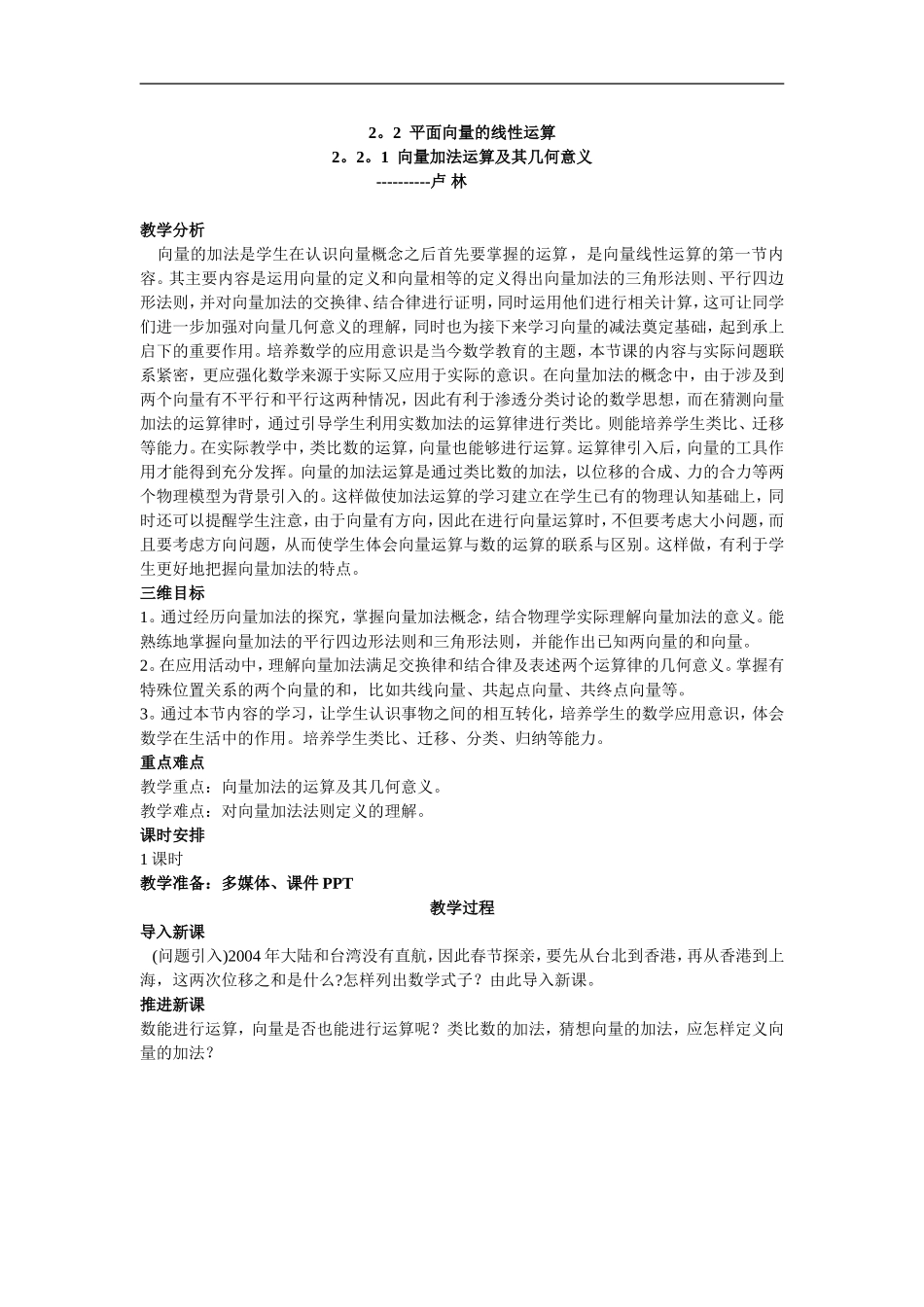 2。2 平面向量的线性运算
2。2。1 向量加法运算及其几何意义
----------卢 林

教学分析
向量的加法是学生在认识向量概念之后首先要掌握的运算，是向量线性运算的第一节内容。其主要内容是运用向量的定义和向量相等的定义得出向量加法的三角形法则、平行四边形法则，并对向量加法的交换律、结合律进行证明，同时运用他们进行相关计算，这可让同学们进一步加强对向量几何意义的理解，同时也为接下来学习向量的减法奠定基础，起到承上启下的重要作用。培养数学的应用意识是当今数学教育的主题，本节课的内容与实际问题联系紧密，更应强化数学来源于实际又应用于实际的意识。在向量加法的概念中，由于涉及到两个向量有不平行和平行这两种情况，因此有利于渗透分类讨论的数学思想，而在猜测向量加法的运算律时，通过引导学生利用实数加法的运算律进行类比。则能培养学生类比、迁移等能力。在实际教学中，类比数的运算，向量也能够进行运算。运算律引入后，向量的工具作用才能得到充分发挥。向量的加法运算是通过类比数的加法，以位移的合成、力的合力等两个物理模型为背景引入的。这样做使加法运算的学习建立在学生已有的物理认知基础上，同时还可以提醒学生注意，由于向量有方向，因此在进行向量运算时，不但要考虑大小问题，而且要考虑方向问题，从而使学生体会向量运算与数的运算的联系与区别。这样做，有利于学生更好地把握向量加法的特点。
三维目标
1。通过经历向量加法的探究，掌握向量加法概念，结合物理学实际理解向量加法的意义。能熟练地掌握向量加法的平行四边形法则和三角形法则，并能作出已知两向量的和向量。
2。在应用活动中，理解向量加法满足交换律和结合律及表述两个运算律的几何意义。掌握有特殊位置关系的两个向量的和，比如共线向量、共起点向量、共终点向量等。
3。通过本节内容的学习，让学生认识事物之间的相互转化，培养学生的数学应用意识，体会数学在生活中的作用。培养学生类比、迁移、分类、归纳等能力。
重点难点
教学重点：向量加法的运算及其几何意义。
教学难点：对向量加法法则定义的理解。
课时安排
1 课时
教学准备：多媒体、课件 PPT
教学过程
导入新课
(问题引入)2004 年大陆和台湾没有直航，因此春节探亲，要先从台北到香港，再从香港到上海，这两次位移之和是什么?怎样列出数学式子？由此导入新课。
推进新课
数能进行运算，向量是否也能进行运算呢？类比数的加法，猜想向量的加法，应怎样定义向量的加法？